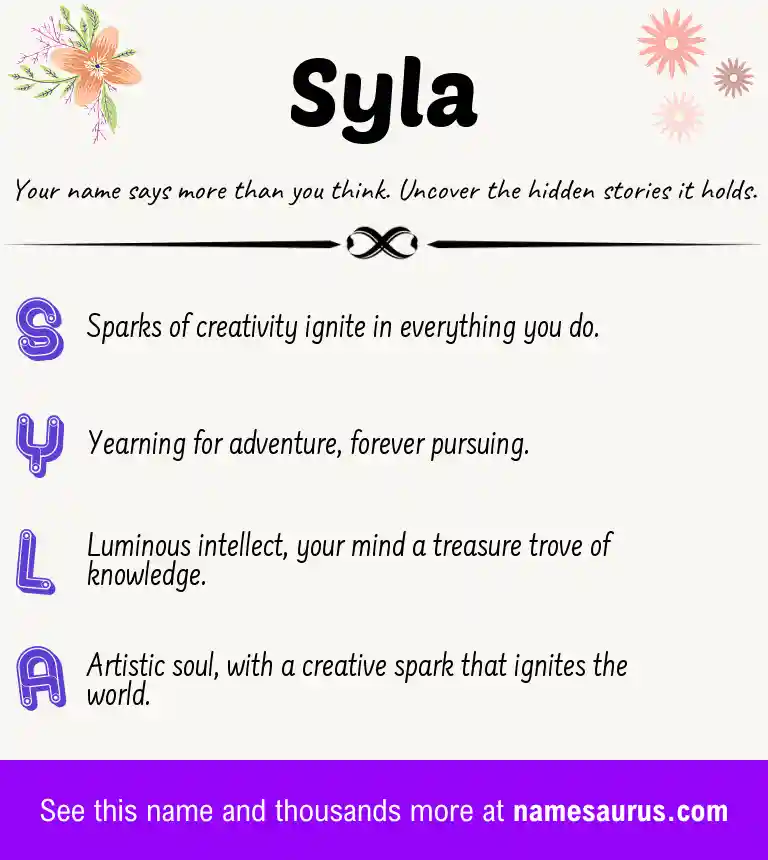 Syla

Your name says more than you think. Uncover the hidden stories it holds.

S Sparks of creativity ignite in everything you do.

Y Yearning for adventure, forever pursuing.

L Luminous intellect, your mind a treasure trove of knowledge.

A Artistic soul, with a creative spark that ignites the world.

See this name and thousands more at namesaurus.com